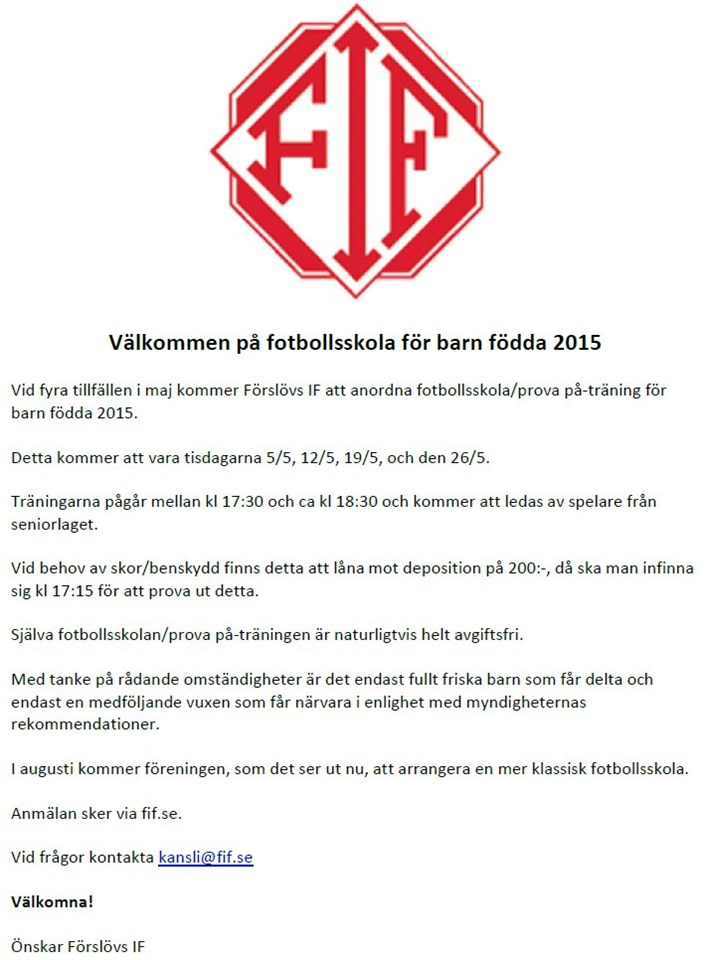 FIF

Välkommen på fotbollsskola för barn födda 2015

Vid fyra tillfällen i maj kommer Förslövs IF att anordna fotbollsskola/prova på-träning för barn födda 2015.

Detta kommer att vara tisdagarna 5/5, 12/5, 19/5, och den 26/5.

Träningarna pågår mellan kl 17:30 och ca kl 18:30 och kommer att ledas av spelare från seniorlaget.

Vid behov av skor/benskydd finns detta att låna mot deposition på 200:-, då ska man infinna sig kl 17:15 för att prova ut detta.

Själva fotbollsskolan/prova på-träningen är naturligtvis helt avgiftsfri.

Med tanke på rådande omständigheter är det endast fullt friska barn som får delta och endast en medföljande vuxen som får närvara i enlighet med myndigheternas rekommendationer.

I augusti kommer föreningen, som det ser ut nu, att arrangera en mer klassisk fotbollsskola.

Anmälan sker via fif.se.

Vid frågor kontakta kansli@fif.se

Välkomna!

Önskar Förslövs IF